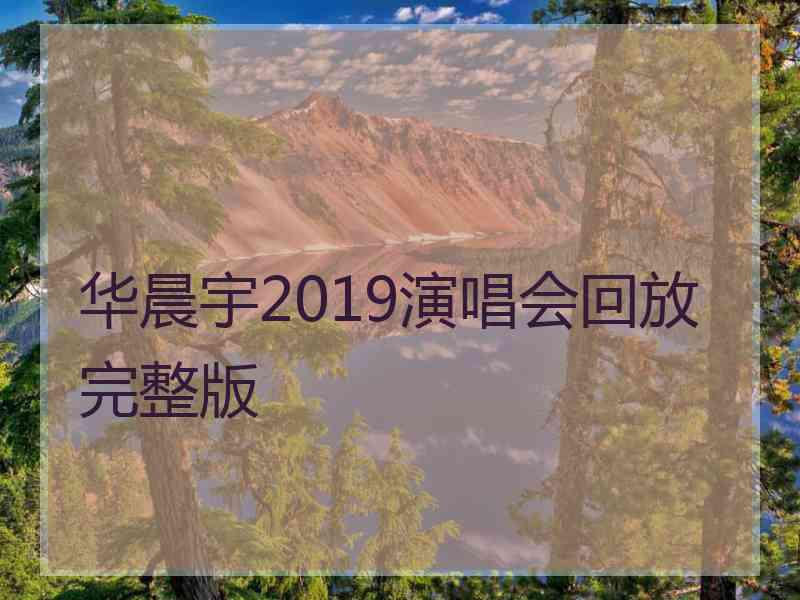 华晨宇2019演唱会回放完整版